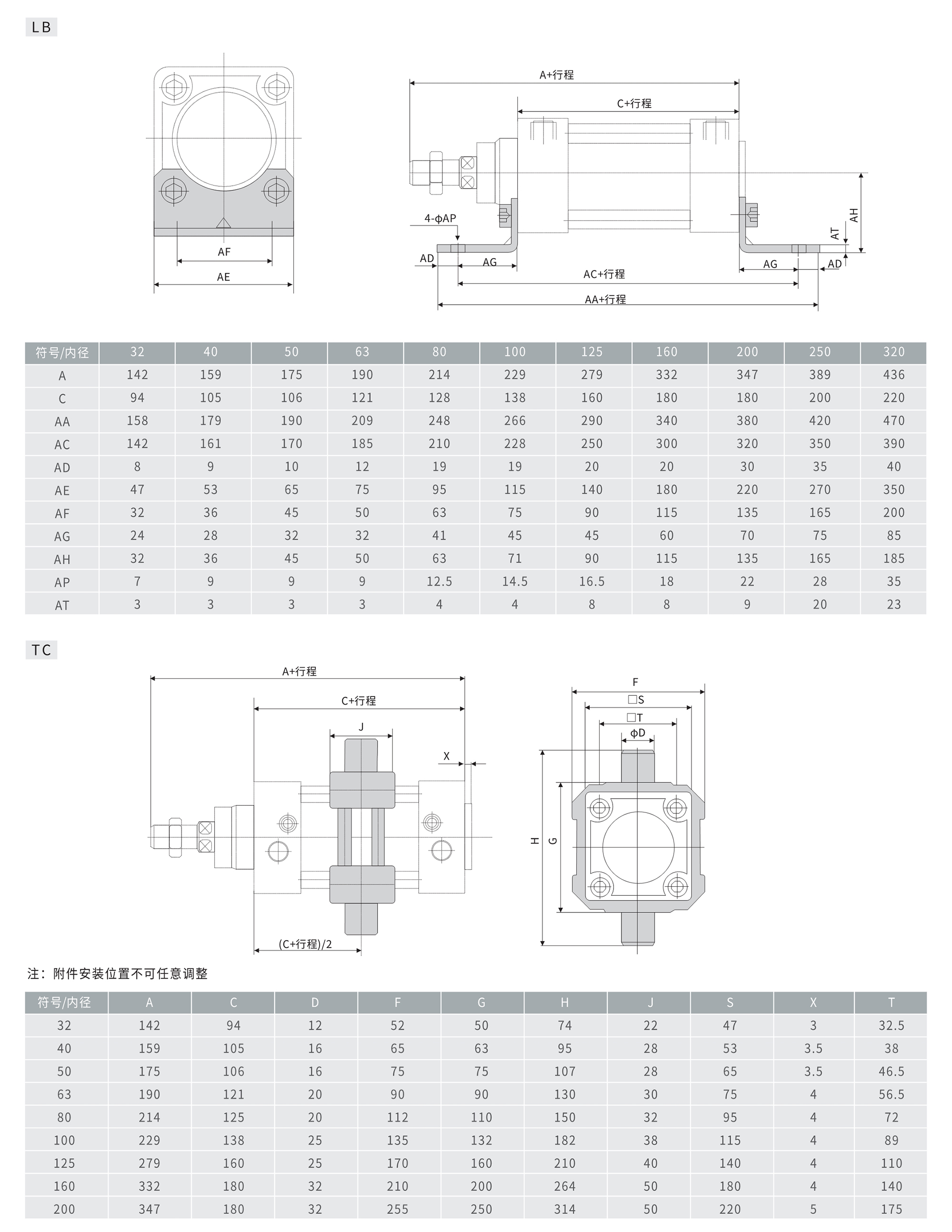 LB

AF
AE

A+行程
C+行程
4-ϕAP
AD
AG
AC+行程
AA+行程
AG
AD
AT
AH

| 符号/内径 | 32 | 40 | 50 | 63 | 80 | 100 | 125 | 160 | 200 | 250 | 320 |
|---|---|---|---|---|---|---|---|---|---|---|---|
| A | 142 | 159 | 175 | 190 | 214 | 229 | 279 | 332 | 347 | 389 | 436 |
| C | 94 | 105 | 106 | 121 | 128 | 138 | 160 | 180 | 180 | 200 | 220 |
| AA | 158 | 179 | 190 | 209 | 248 | 266 | 290 | 340 | 380 | 420 | 470 |
| AC | 142 | 161 | 170 | 185 | 210 | 228 | 250 | 300 | 320 | 350 | 390 |
| AD | 8 | 9 | 10 | 12 | 19 | 19 | 20 | 20 | 30 | 35 | 40 |
| AE | 47 | 53 | 65 | 75 | 95 | 115 | 140 | 180 | 220 | 270 | 350 |
| AF | 32 | 36 | 45 | 50 | 63 | 75 | 90 | 115 | 135 | 165 | 200 |
| AG | 24 | 28 | 32 | 32 | 41 | 45 | 45 | 60 | 70 | 75 | 85 |
| AH | 32 | 36 | 45 | 50 | 63 | 71 | 90 | 115 | 135 | 165 | 185 |
| AP | 7 | 9 | 9 | 9 | 12.5 | 14.5 | 16.5 | 18 | 22 | 28 | 35 |
| AT | 3 | 3 | 3 | 3 | 4 | 4 | 8 | 8 | 9 | 20 | 23 |

TC

A+行程
C+行程
J
X
(C+行程)/2
F
□S
□T
ϕD
H
G

注：附件安装位置不可任意调整

| 符号/内径 | A | C | D | F | G | H | J | S | X | T |
|---|---|---|---|---|---|---|---|---|---|---|
| 32 | 142 | 94 | 12 | 52 | 50 | 74 | 22 | 47 | 3 | 32.5 |
| 40 | 159 | 105 | 16 | 65 | 63 | 95 | 28 | 53 | 3.5 | 38 |
| 50 | 175 | 106 | 16 | 75 | 75 | 107 | 28 | 65 | 3.5 | 46.5 |
| 63 | 190 | 121 | 20 | 90 | 90 | 130 | 30 | 75 | 4 | 56.5 |
| 80 | 214 | 125 | 20 | 112 | 110 | 150 | 32 | 95 | 4 | 72 |
| 100 | 229 | 138 | 25 | 135 | 132 | 182 | 38 | 115 | 4 | 89 |
| 125 | 279 | 160 | 25 | 170 | 160 | 210 | 40 | 140 | 4 | 110 |
| 160 | 332 | 180 | 32 | 210 | 200 | 264 | 50 | 180 | 4 | 140 |
| 200 | 347 | 180 | 32 | 255 | 250 | 314 | 50 | 220 | 5 | 175 |